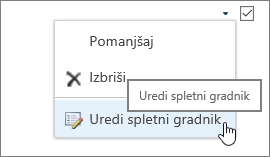 Pomanjšaj

Izbriši

Uredi spletni gradnik

Uredi spletni gradnik